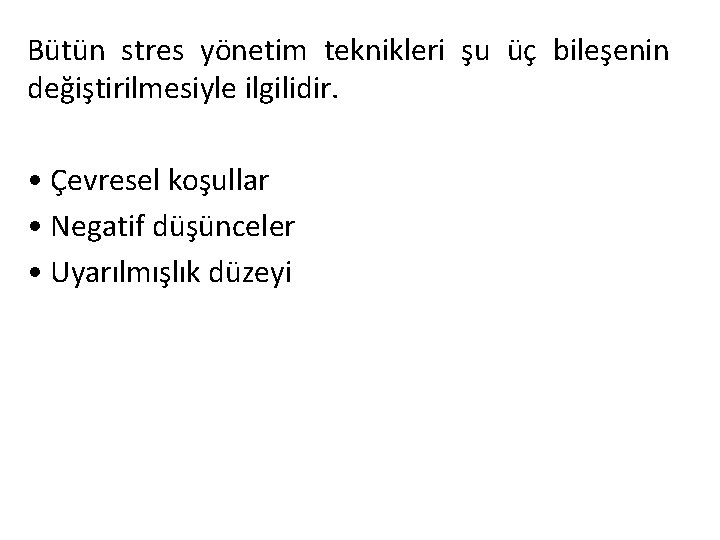 Bütün stres yönetim teknikleri şu üç bileşenin değiştirilmesiyle ilgilidir.

• Çevresel koşullar
• Negatif düşünceler
• Uyarılmışlık düzeyi